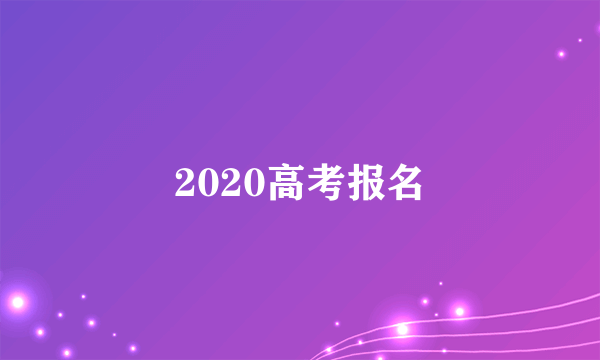 2020高考报名